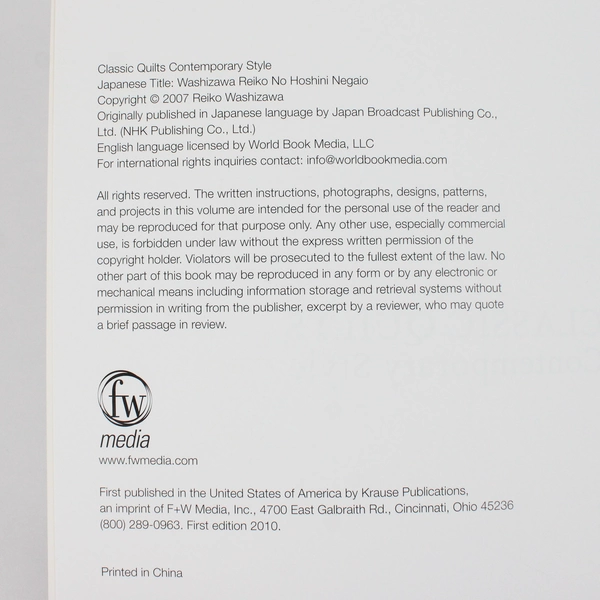 Classic Quilts Contemporary Style
Japanese Title: Washizawa Reiko No Hoshini Negaio
Copyright © 2007 Reiko Washizawa
Originally published in Japanese language by Japan Broadcast Publishing Co., Ltd. (NHK Publishing Co., Ltd.)
English language licensed by World Book Media, LLC
For international rights inquiries contact: info@worldbookmedia.com

All rights reserved. The written instructions, photographs, designs, patterns, and projects in this volume are intended for the personal use of the reader and may be reproduced for that purpose only. Any other use, especially commercial use, is forbidden under law without the express written permission of the copyright holder. Violators will be prosecuted to the fullest extent of the law. No other part of this book may be reproduced in any form or by any electronic or mechanical means including information storage and retrieval systems without permission in writing from the publisher, excerpt by a reviewer, who may quote a brief passage in review.

fw
media
www.fwmedia.com

First published in the United States of America by Krause Publications, an imprint of F+W Media, Inc., 4700 East Galbraith Rd., Cincinnati, Ohio 45236 (800) 289-0963. First edition 2010.

Printed in China